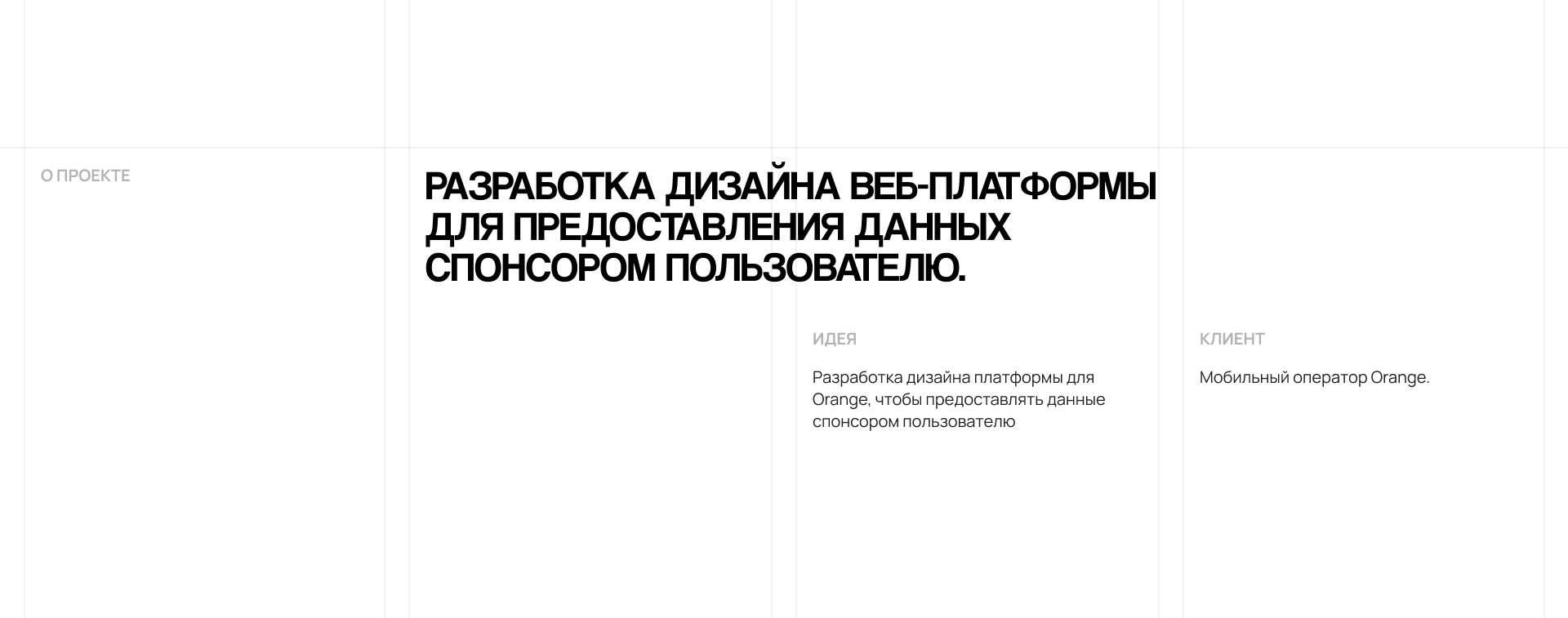 О ПРОЕКТЕ

РАЗРАБОТКА ДИЗАЙНА ВЕБ-ПЛАТФОРМЫ ДЛЯ ПРЕДОСТАВЛЕНИЯ ДАННЫХ СПОНСОРОМ ПОЛЬЗОВАТЕЛЮ.

ИДЕЯ

Разработка дизайна платформы для Orange, чтобы предоставлять данные спонсором пользователю

КЛИЕНТ

Мобильный оператор Orange.